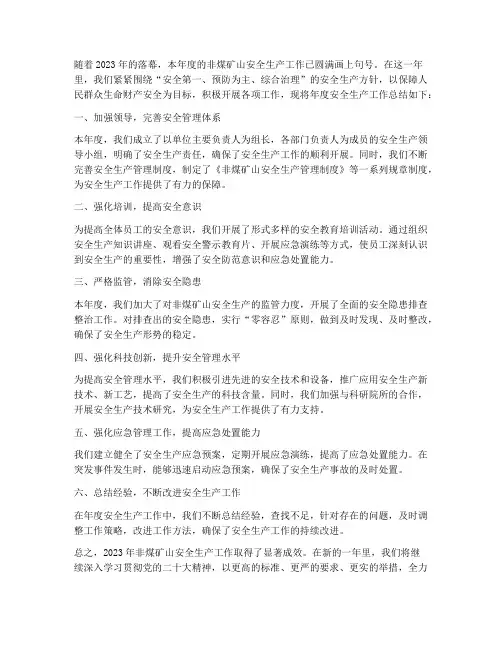 随着2023年的落幕，本年度的非煤矿山安全生产工作已圆满画上句号。在这一年里，我们紧紧围绕“安全第一、预防为主、综合治理”的安全生产方针，以保障人民群众生命财产安全为目标，积极开展各项工作，现将年度安全生产工作总结如下：

一、加强领导，完善安全管理体系

本年度，我们成立了以单位主要负责人为组长，各部门负责人为成员的安全生产领导小组，明确了安全生产责任，确保了安全生产工作的顺利开展。同时，我们不断完善安全生产管理制度，制定了《非煤矿山安全生产管理制度》等一系列规章制度，为安全生产工作提供了有力的保障。

二、强化培训，提高安全意识

为提高全体员工的安全意识，我们开展了形式多样的安全教育培训活动。通过组织安全生产知识讲座、观看安全警示教育片、开展应急演练等方式，使员工深刻认识到安全生产的重要性，增强了安全防范意识和应急处置能力。

三、严格监管，消除安全隐患

本年度，我们加大了对非煤矿山安全生产的监管力度，开展了全面的安全隐患排查整治工作。对排查出的安全隐患，实行“零容忍”原则，做到及时发现、及时整改，确保了安全生产形势的稳定。

四、强化科技创新，提升安全管理水平

为提高安全管理水平，我们积极引进先进的安全技术和设备，推广应用安全生产新技术、新工艺，提高了安全生产的科技含量。同时，我们加强与科研院所的合作，开展安全生产技术研究，为安全生产工作提供了有力支持。

五、强化应急管理工作，提高应急处置能力

我们建立健全了安全生产应急预案，定期开展应急演练，提高了应急处置能力。在突发事件发生时，能够迅速启动应急预案，确保了安全生产事故的及时处置。

六、总结经验，不断改进安全生产工作

在年度安全生产工作中，我们不断总结经验，查找不足，针对存在的问题，及时调整工作策略，改进工作方法，确保了安全生产工作的持续改进。

总之，2023年非煤矿山安全生产工作取得了显著成效。在新的一年里，我们将继续深入学习贯彻党的二十大精神，以更高的标准、更严的要求、更实的举措，全力